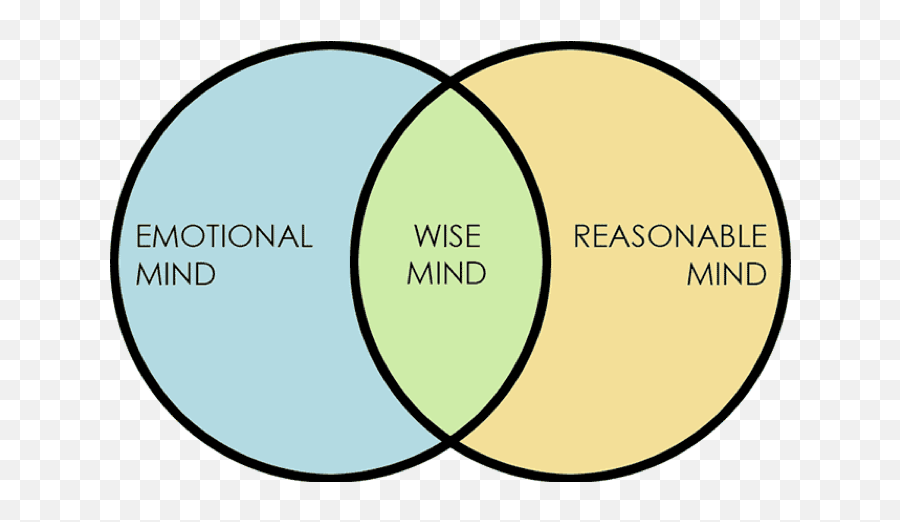 EMOTIONAL MIND

WISE MIND

REASONABLE MIND